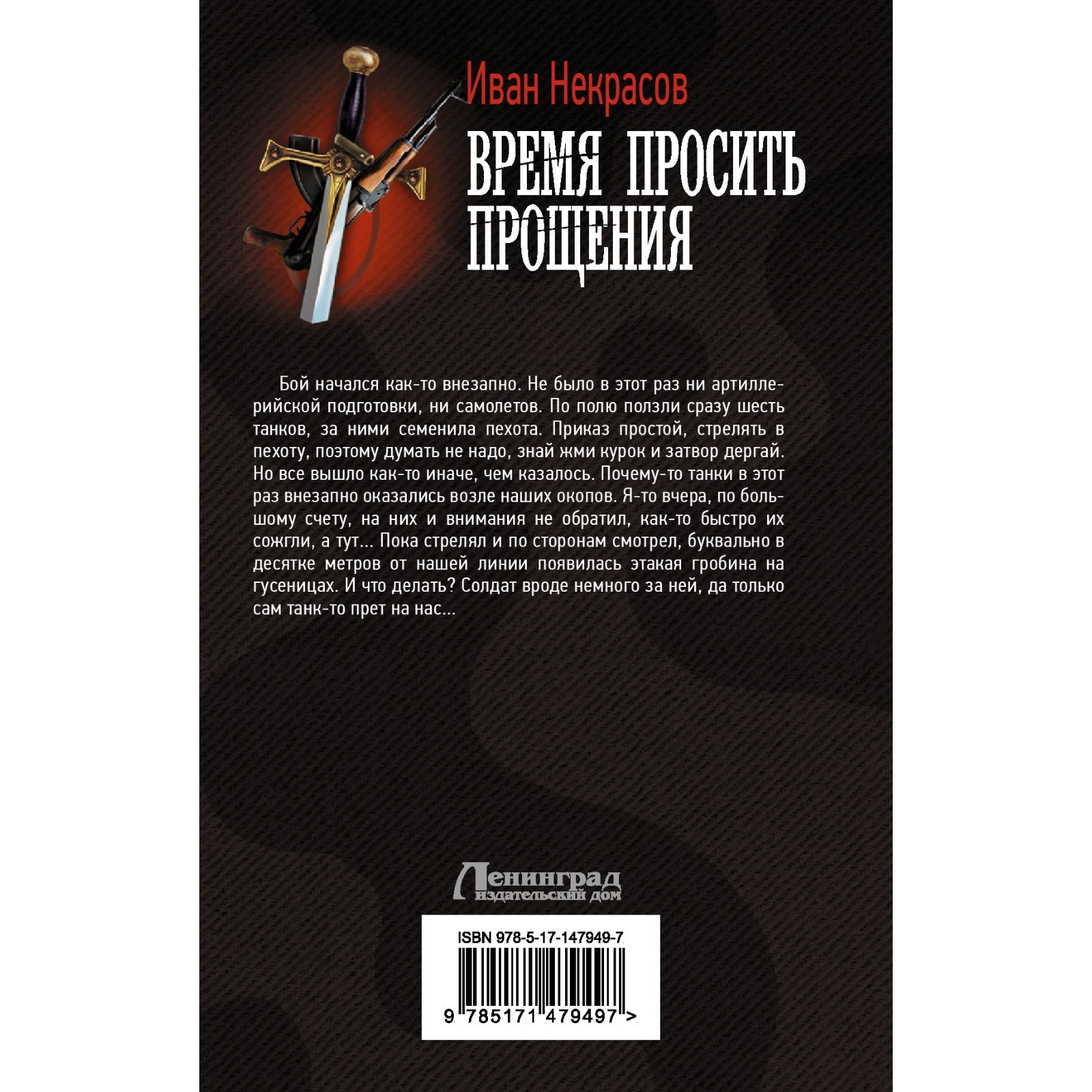 Иван Некрасов

ВРЕМЯ ПРОСИТЬ ПРОЩЕНИЯ

Бой начался как-то внезапно. Не было в этот раз ни артиллерийской подготовки, ни самолетов. По полю ползли сразу шесть танков, за ними семенила пехота. Приказ простой, стрелять в пехоту, поэтому думать не надо, знай жми курок и затвор дергай. Но все вышло как-то иначе, чем казалось. Почему-то танки в этот раз внезапно оказались возле наших окопов. Я-то вчера, по большому счету, на них и внимания не обратил, как-то быстро их сожгли, а тут... Пока стрелял и по сторонам смотрел, буквально в десятке метров от нашей линии появилась этакая гробина на гусеницах. И что делать? Солдат вроде немного за ней, да только сам танк-то прет на нас...

Ленинград
издательский дом

ISBN 978-5-17-147949-7

9 785171 479497 >